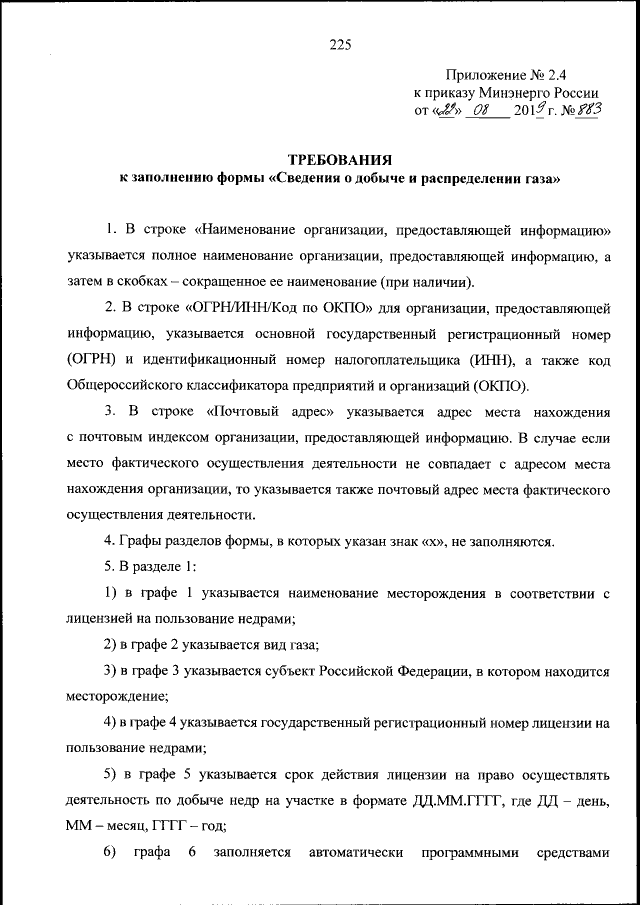 225

Приложение № 2.4
к приказу Минэнерго России
от «22» 08 2019 г. № 883

ТРЕБОВАНИЯ
к заполнению формы «Сведения о добыче и распределении газа»

1. В строке «Наименование организации, предоставляющей информацию» указывается полное наименование организации, предоставляющей информацию, а затем в скобках – сокращенное ее наименование (при наличии).

2. В строке «ОГРН/ИНН/Код по ОКПО» для организации, предоставляющей информацию, указывается основной государственный регистрационный номер (ОГРН) и идентификационный номер налогоплательщика (ИНН), а также код Общероссийского классификатора предприятий и организаций (ОКПО).

3. В строке «Почтовый адрес» указывается адрес места нахождения с почтовым индексом организации, предоставляющей информацию. В случае если место фактического осуществления деятельности не совпадает с адресом места нахождения организации, то указывается также почтовый адрес места фактического осуществления деятельности.

4. Графы разделов формы, в которых указан знак «х», не заполняются.

5. В разделе 1:

1) в графе 1 указывается наименование месторождения в соответствии с лицензией на пользование недрами;

2) в графе 2 указывается вид газа;

3) в графе 3 указывается субъект Российской Федерации, в котором находится месторождение;

4) в графе 4 указывается государственный регистрационный номер лицензии на пользование недрами;

5) в графе 5 указывается срок действия лицензии на право осуществлять деятельность по добыче недр на участке в формате ДД.ММ.ГГГГ, где ДД – день, ММ – месяц, ГГГГ – год;

6) графа 6 заполняется автоматически программными средствами